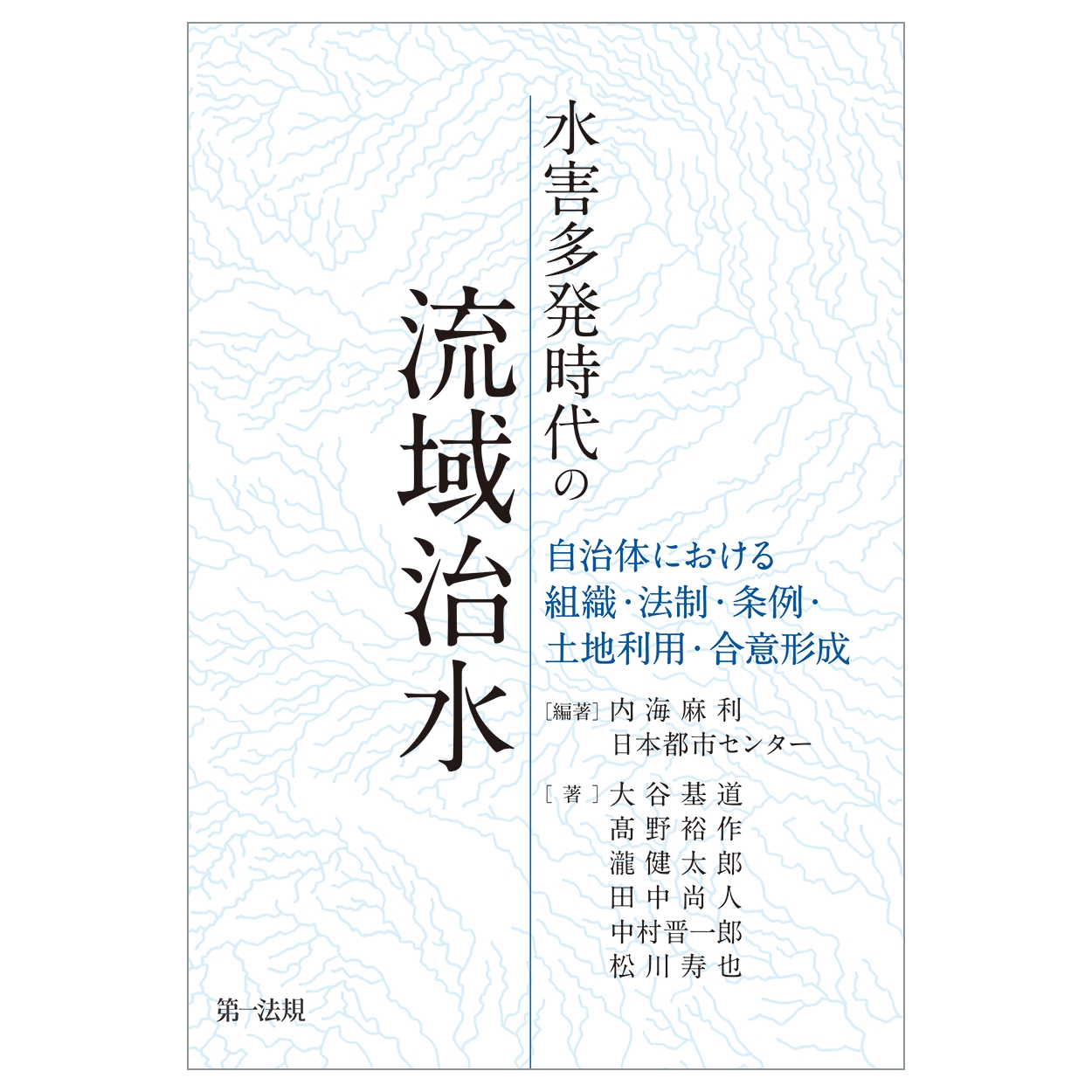 水害多発時代の

流域治水

自治体における
組織・法制・条例・
土地利用・合意形成

［編著］内海麻利
日本都市センター

［著］大谷基道
髙野裕作
瀧健太郎
田中尚人
中村晋一郎
松川寿也

第一法規